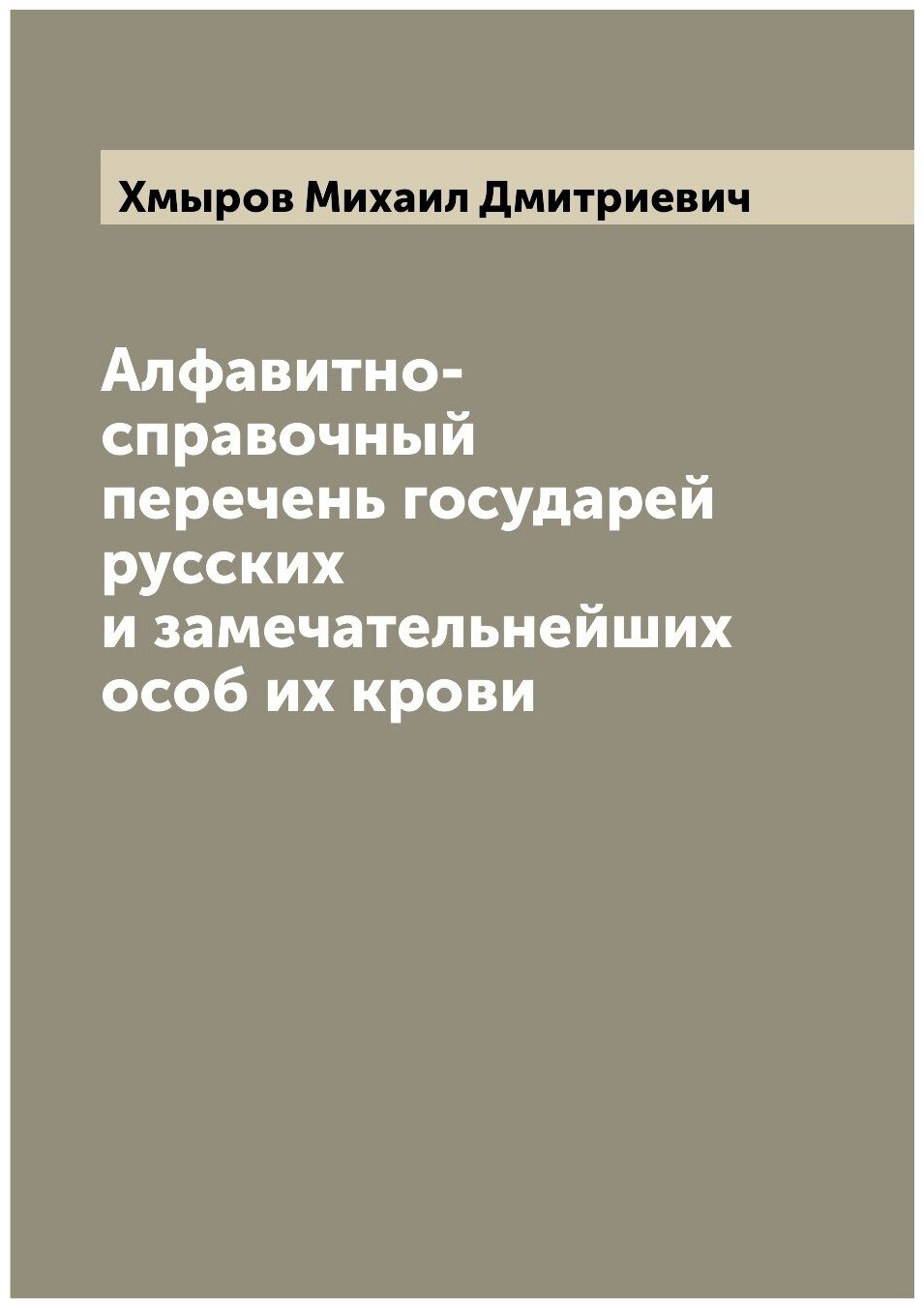 Хмыров Михаил Дмитриевич

Алфавитно-справочный перечень государей русских и замечательнейших особ их крови